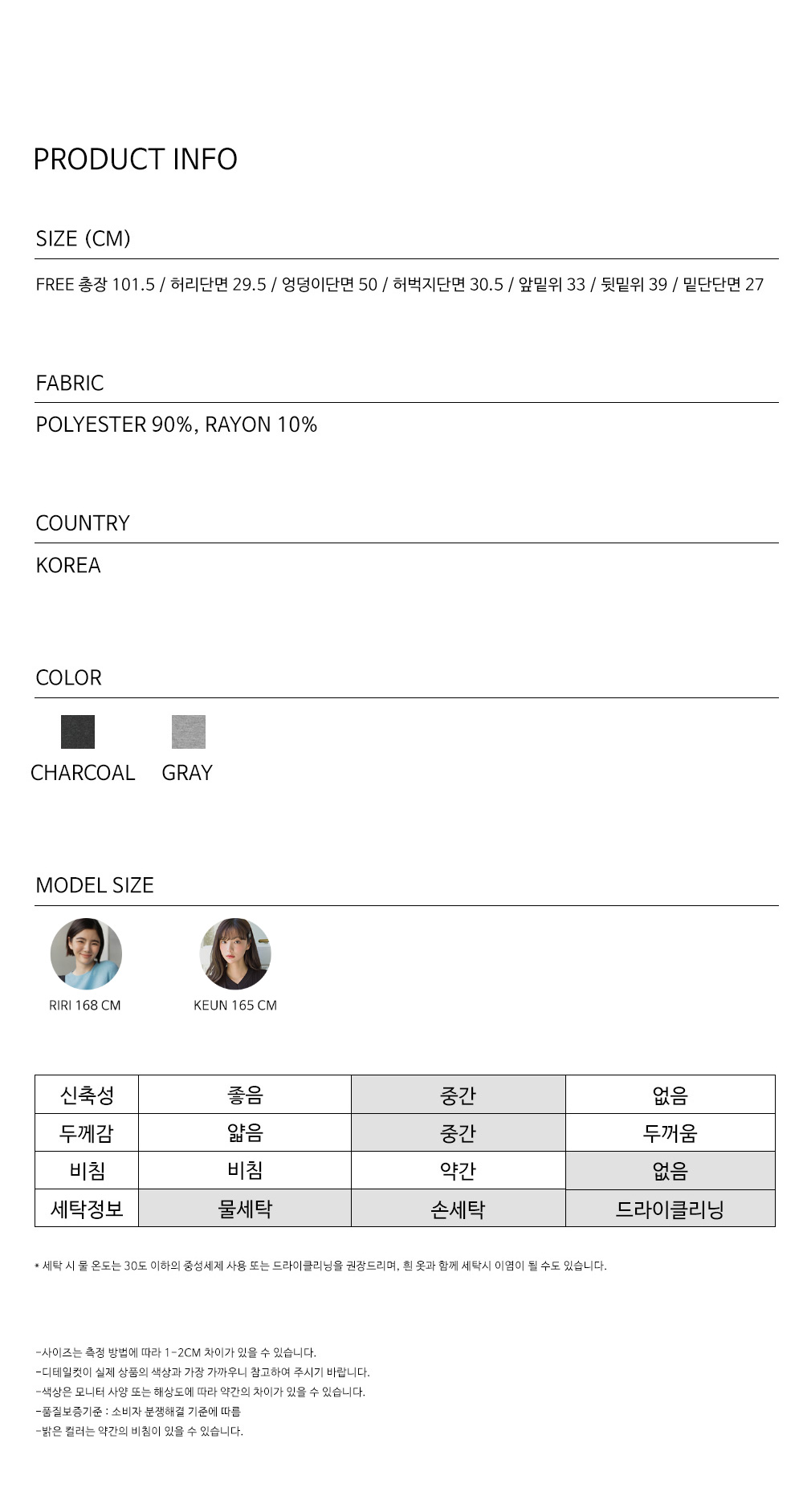 PRODUCT INFO

SIZE (CM)

FREE 총장 101.5 / 허리단면 29.5 / 엉덩이단면 50 / 허벅지단면 30.5 / 앞밑위 33 / 뒷밑위 39 / 밑단단면 27

FABRIC

POLYESTER 90%, RAYON 10%

COUNTRY

KOREA

COLOR

CHARCOAL GRAY

MODEL SIZE

RIRI 168 CM KEUN 165 CM

| 신축성 | 좋음 | 중간 | 없음 |
|---|---|---|---|
| 두께감 | 얇음 | 중간 | 두꺼움 |
| 비침 | 비침 | 약간 | 없음 |
| 세탁정보 | 물세탁 | 손세탁 | 드라이클리닝 |

* 세탁 시 물 온도는 30도 이하의 중성세제 사용 또는 드라이클리닝을 권장드리며, 흰 옷과 함께 세탁시 이염이 될 수도 있습니다.

-사이즈는 측정 방법에 따라 1-2CM 차이가 있을 수 있습니다.
-디테일컷이 실제 상품의 색상과 가장 가까우니 참고하여 주시기 바랍니다.
-색상은 모니터 사양 또는 해상도에 따라 약간의 차이가 있을 수 있습니다.
-품질보증기준 : 소비자 분쟁해결 기준에 따름
-밝은 컬러는 약간의 비침이 있을 수 있습니다.